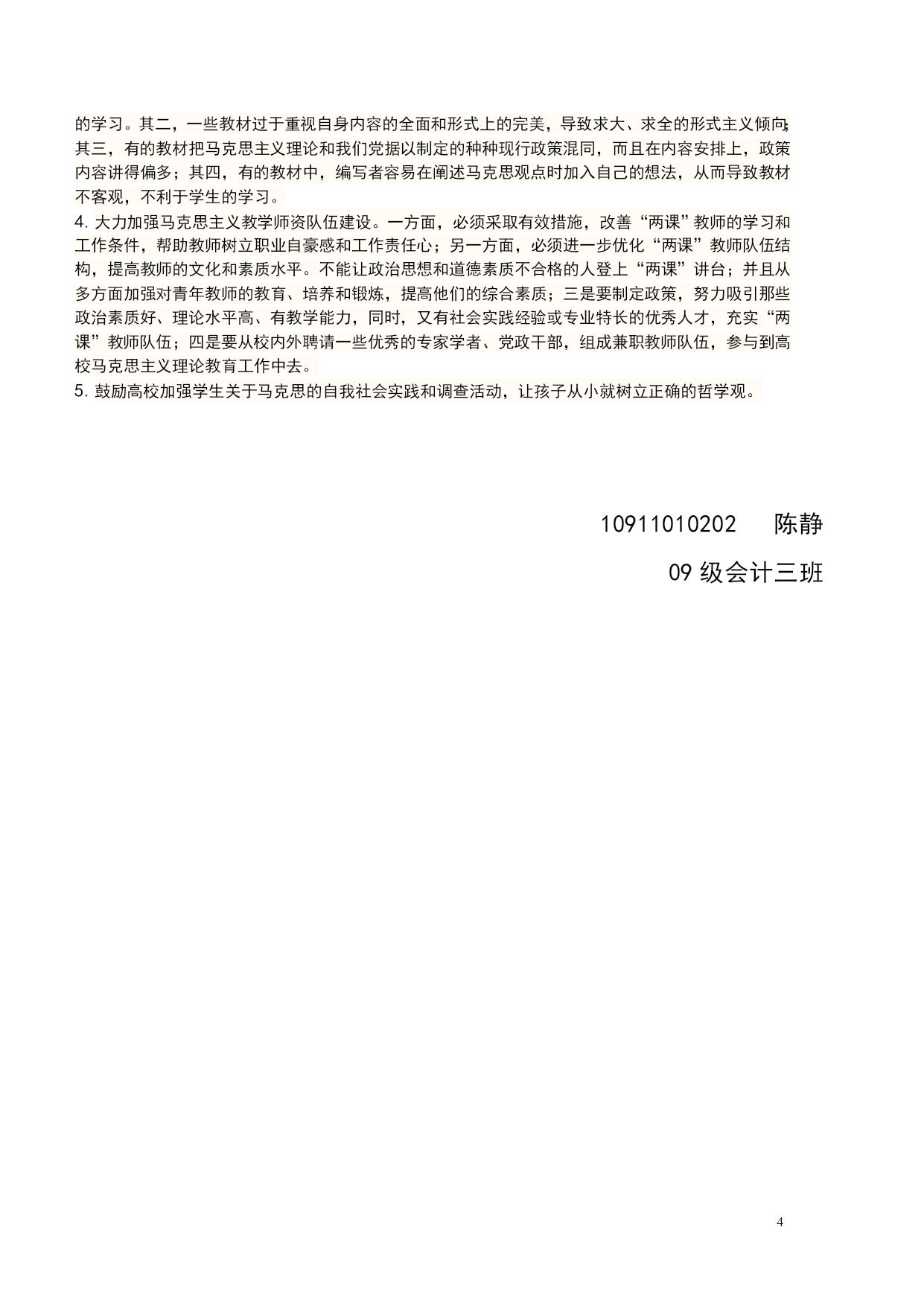 的学习。其二，一些教材过于重视自身内容的全面和形式上的完美，导致求大、求全的形式主义倾向；其三，有的教材把马克思主义理论和我们党据以制定的种种现行政策混同，而且在内容安排上，政策内容讲得偏多；其四，有的教材中，编写者容易在阐述马克思观点时加入自己的想法，从而导致教材不客观，不利于学生的学习。

4. 大力加强马克思主义教学师资队伍建设。一方面，必须采取有效措施，改善“两课”教师的学习和工作条件，帮助教师树立职业自豪感和工作责任心；另一方面，必须进一步优化“两课”教师队伍结构，提高教师的文化和素质水平。不能让政治思想和道德素质不合格的人登上“两课”讲台；并且从多方面加强对青年教师的教育、培养和锻炼，提高他们的综合素质；三是要制定政策，努力吸引那些政治素质好、理论水平高、有教学能力，同时，又有社会实践经验或专业特长的优秀人才，充实“两课”教师队伍；四是要从校内外聘请一些优秀的专家学者、党政干部，组成兼职教师队伍，参与到高校马克思主义理论教育工作中去。

5. 鼓励高校加强学生关于马克思的自我社会实践和调查活动，让孩子从小就树立正确的哲学观。

10911010202 陈静

09 级会计三班

4